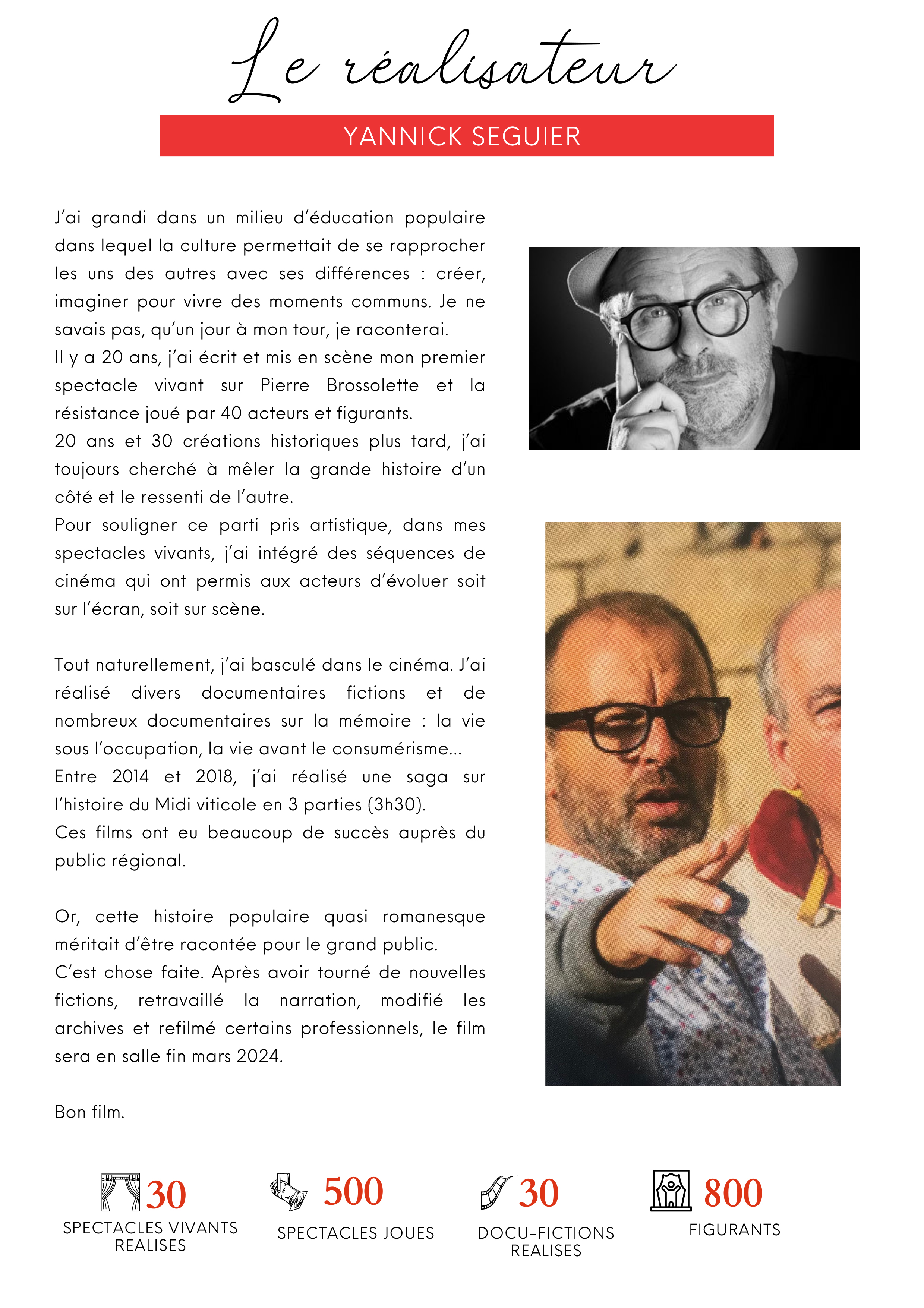 Le réalisateur

YANNICK SEGUIER

J'ai grandi dans un milieu d'éducation populaire dans lequel la culture permettait de se rapprocher les uns des autres avec ses différences : créer, imaginer pour vivre des moments communs. Je ne savais pas, qu'un jour à mon tour, je raconterai.
Il y a 20 ans, j'ai écrit et mis en scène mon premier spectacle vivant sur Pierre Brossolette et la résistance joué par 40 acteurs et figurants.
20 ans et 30 créations historiques plus tard, j'ai toujours cherché à mêler la grande histoire d'un côté et le ressenti de l'autre.
Pour souligner ce parti pris artistique, dans mes spectacles vivants, j'ai intégré des séquences de cinéma qui ont permis aux acteurs d'évoluer soit sur l'écran, soit sur scène.

Tout naturellement, j'ai basculé dans le cinéma. J'ai réalisé divers documentaires fictions et de nombreux documentaires sur la mémoire : la vie sous l'occupation, la vie avant le consumérisme...
Entre 2014 et 2018, j'ai réalisé une saga sur l'histoire du Midi viticole en 3 parties (3h30).
Ces films ont eu beaucoup de succès auprès du public régional.

Or, cette histoire populaire quasi romanesque méritait d'être racontée pour le grand public.
C'est chose faite. Après avoir tourné de nouvelles fictions, retravaillé la narration, modifié les archives et refilmé certains professionnels, le film sera en salle fin mars 2024.

Bon film.

30
SPECTACLES VIVANTS REALISES

500
SPECTACLES JOUES

30
DOCU-FICTIONS REALISES

800
FIGURANTS